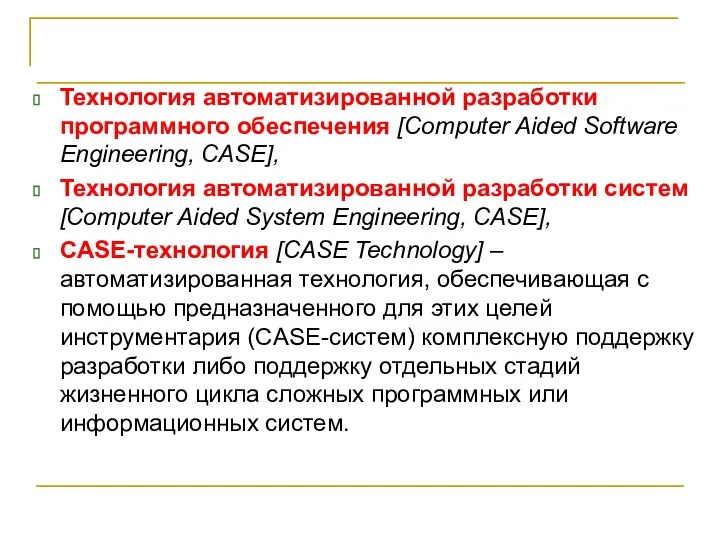 Технология автоматизированной разработки программного обеспечения [Computer Aided Software Engineering, CASE],

Технология автоматизированной разработки систем [Computer Aided System Engineering, CASE],

CASE-технология [CASE Technology] – автоматизированная технология, обеспечивающая с помощью предназначенного для этих целей инструментария (CASE-систем) комплексную поддержку разработки либо поддержку отдельных стадий жизненного цикла сложных программных или информационных систем.